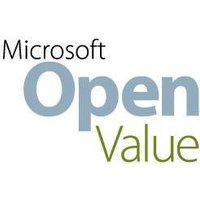 Microsoft
Open
Value